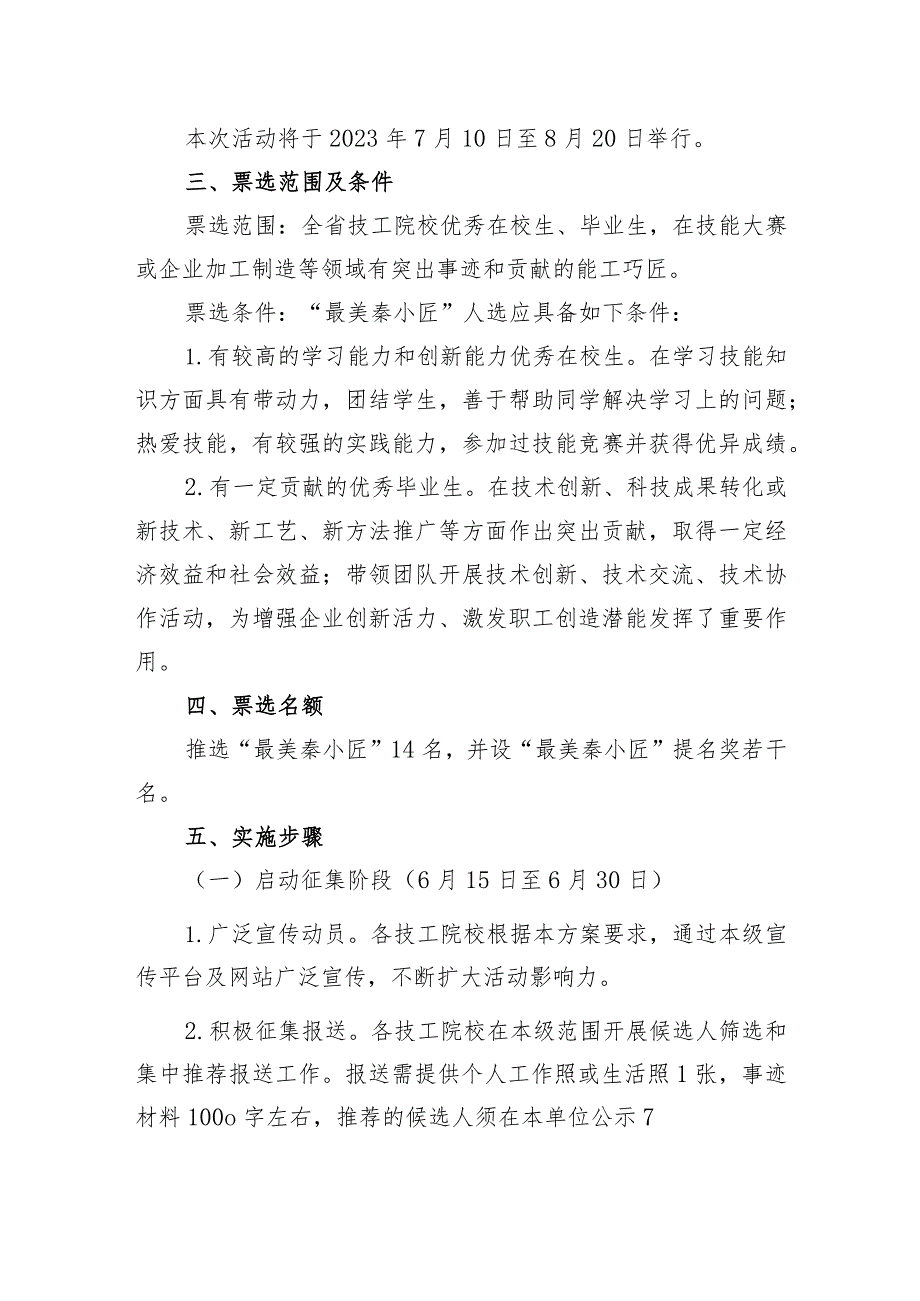 本次活动将于2023年7月10日至8月20日举行。

三、票选范围及条件

票选范围：全省技工院校优秀在校生、毕业生，在技能大赛或企业加工制造等领域有突出事迹和贡献的能工巧匠。

票选条件：“最美秦小匠”人选应具备如下条件：

1.有较高的学习能力和创新能力优秀在校生。在学习技能知识方面具有带动力，团结学生，善于帮助同学解决学习上的问题；热爱技能，有较强的实践能力，参加过技能竞赛并获得优异成绩。

2.有一定贡献的优秀毕业生。在技术创新、科技成果转化或新技术、新工艺、新方法推广等方面作出突出贡献，取得一定经济效益和社会效益；带领团队开展技术创新、技术交流、技术协作活动，为增强企业创新活力、激发职工创造潜能发挥了重要作用。

四、票选名额

推选“最美秦小匠”14名，并设“最美秦小匠”提名奖若干名。

五、实施步骤

（一）启动征集阶段（6月15日至6月30日）

1.广泛宣传动员。各技工院校根据本方案要求，通过本级宣传平台及网站广泛宣传，不断扩大活动影响力。

2.积极征集报送。各技工院校在本级范围开展候选人筛选和集中推荐报送工作。报送需提供个人工作照或生活照1张，事迹材料100o字左右，推荐的候选人须在本单位公示7